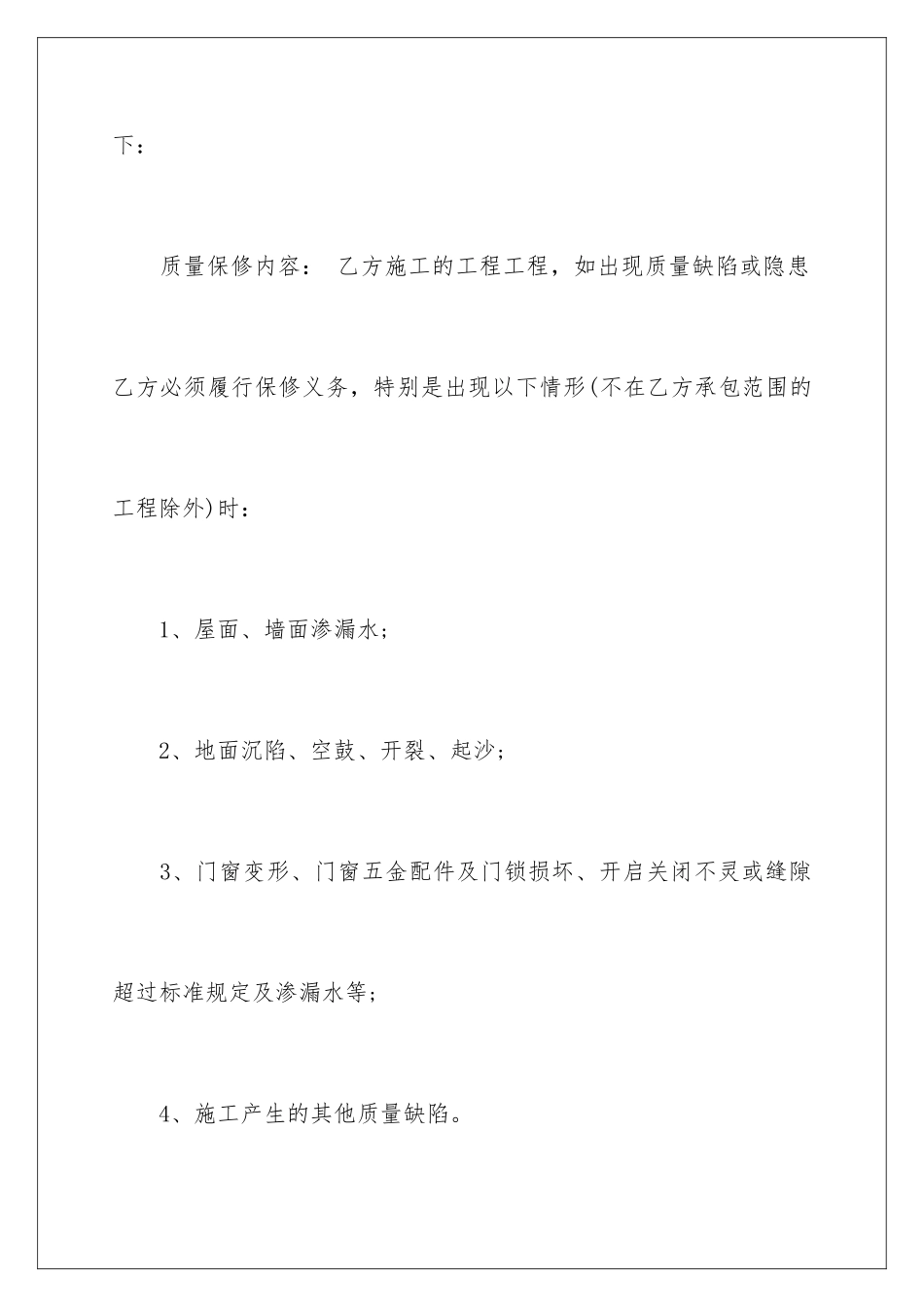 下：

质量保修内容： 乙方施工的工程工程，如出现质量缺陷或隐患乙方必须履行保修义务，特别是出现以下情形(不在乙方承包范围的工程除外)时：

1、屋面、墙面渗漏水；

2、地面沉陷、空鼓、开裂、起沙；

3、门窗变形、门窗五金配件及门锁损坏、开启关闭不灵或缝隙超过标准规定及渗漏水等；

4、施工产生的其他质量缺陷。